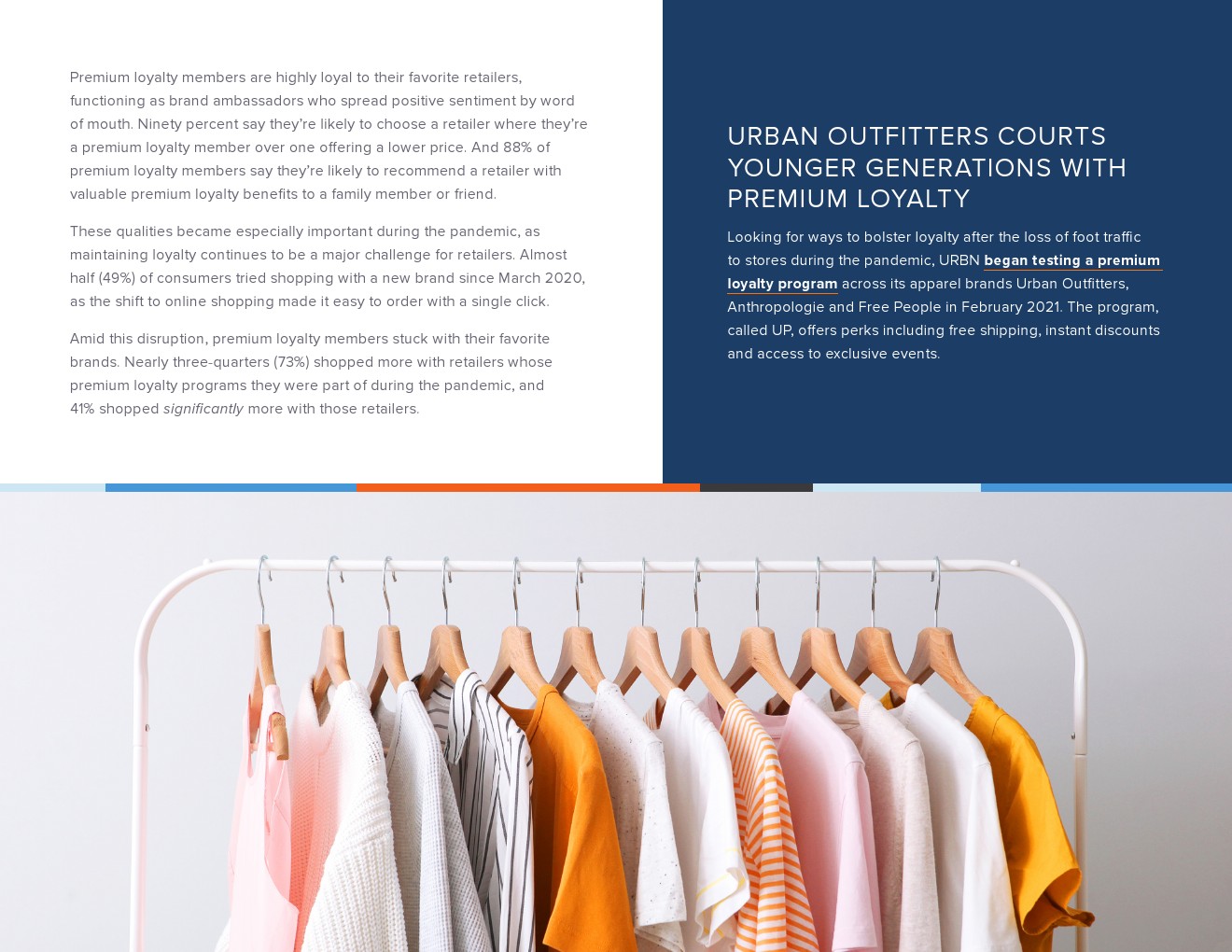 Premium loyalty members are highly loyal to their favorite retailers, functioning as brand ambassadors who spread positive sentiment by word of mouth. Ninety percent say they're likely to choose a retailer where they're a premium loyalty member over one offering a lower price. And 88% of premium loyalty members say they're likely to recommend a retailer with valuable premium loyalty benefits to a family member or friend.

These qualities became especially important during the pandemic, as maintaining loyalty continues to be a major challenge for retailers. Almost half (49%) of consumers tried shopping with a new brand since March 2020, as the shift to online shopping made it easy to order with a single click.

Amid this disruption, premium loyalty members stuck with their favorite brands. Nearly three-quarters (73%) shopped more with retailers whose premium loyalty programs they were part of during the pandemic, and 41% shopped significantly more with those retailers.

URBAN OUTFITTERS COURTS YOUNGER GENERATIONS WITH PREMIUM LOYALTY

Looking for ways to bolster loyalty after the loss of foot traffic to stores during the pandemic, URBN began testing a premium loyalty program across its apparel brands Urban Outfitters, Anthropologie and Free People in February 2021. The program, called UP, offers perks including free shipping, instant discounts and access to exclusive events.